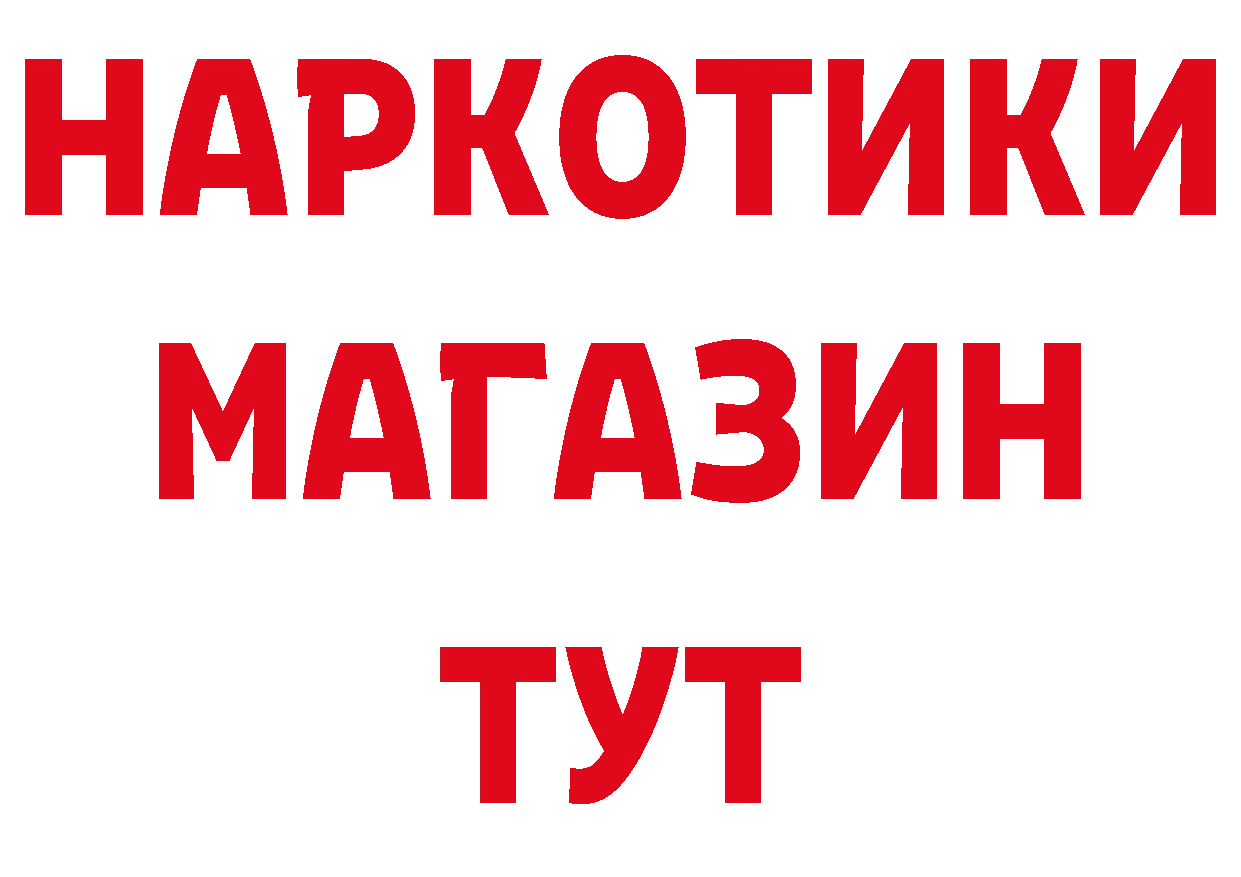 НАРКОТИКИ
МАГАЗИН
ТУТ